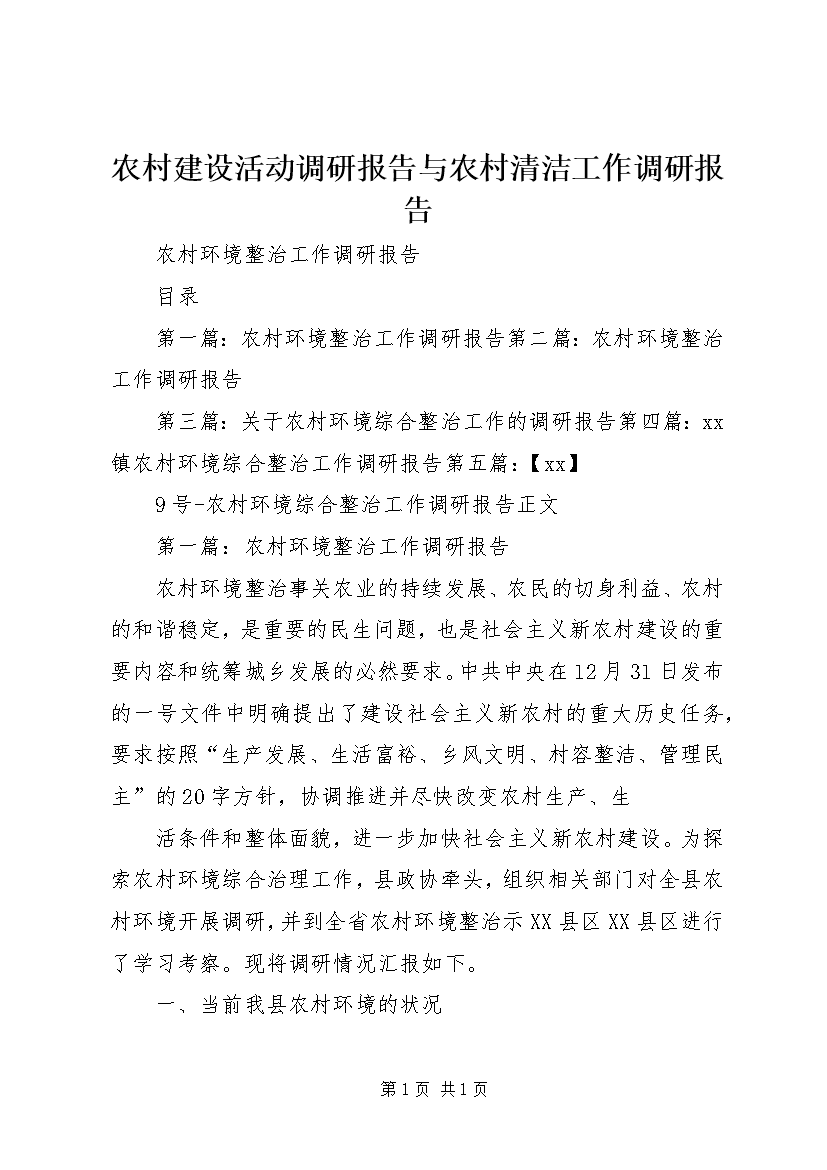 农村建设活动调研报告与农村清洁工作调研报告

农村环境整治工作调研报告

目录

第一篇：农村环境整治工作调研报告第二篇：农村环境整治工作调研报告

第三篇：关于农村环境综合整治工作的调研报告第四篇：xx镇农村环境综合整治工作调研报告第五篇：【xx】

9号-农村环境综合整治工作调研报告正文

第一篇：农村环境整治工作调研报告

农村环境整治事关农业的持续发展、农民的切身利益、农村的和谐稳定，是重要的民生问题，也是社会主义新农村建设的重要内容和统筹城乡发展的必然要求。中共中央在12月31日发布的一号文件中明确提出了建设社会主义新农村的重大历史任务，要求按照“生产发展、生活富裕、乡风文明、村容整洁、管理民主”的20字方针，协调推进并尽快改变农村生产、生

活条件和整体面貌，进一步加快社会主义新农村建设。为探索农村环境综合治理工作，县政协牵头，组织相关部门对全县农村环境开展调研，并到全省农村环境整治示XX县区XX县区进行了学习考察。现将调研情况汇报如下。

一、当前我县农村环境的状况

第1页 共1页